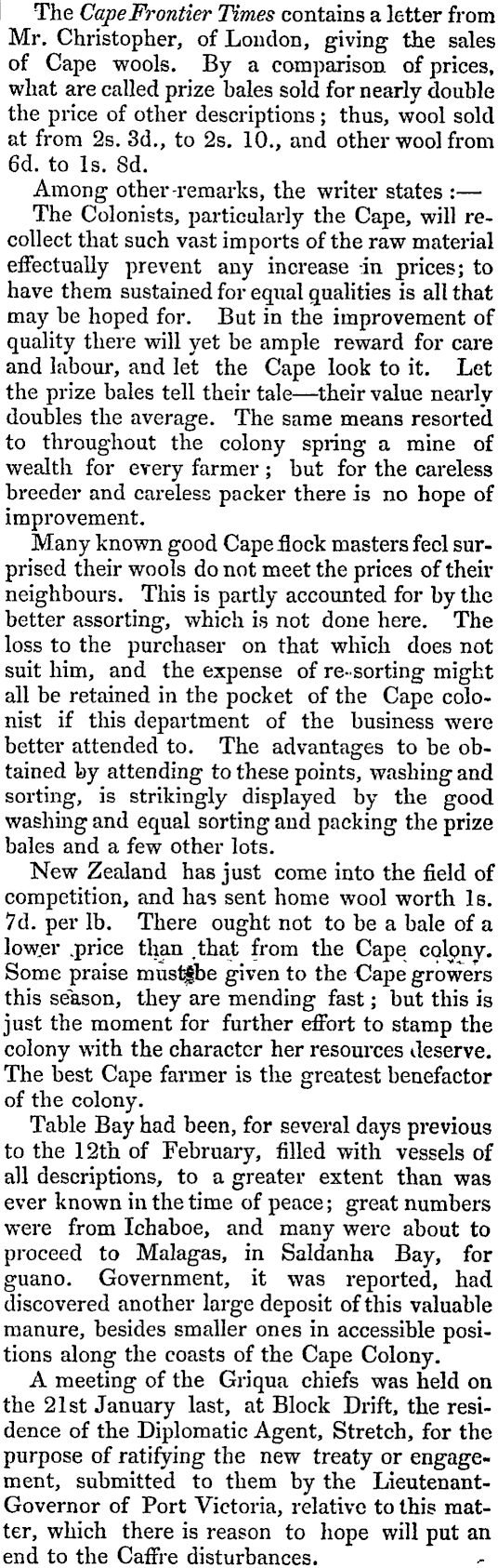 The Cape Frontier Times contains a letter from Mr. Christopher, of London, giving the sales of Cape wools. By a comparison of prices, what are called prize bales sold for nearly double the price of other descriptions; thus, wool sold at from 2s. 3d., to 2s. 10., and other wool from 6d. to 1s. 8d.

Among other-remarks, the writer states :—

The Colonists, particularly the Cape, will recollect that such vast imports of the raw material effectually prevent any increase in prices; to have them sustained for equal qualities is all that may be hoped for. But in the improvement of quality there will yet be ample reward for care and labour, and let the Cape look to it. Let the prize bales tell their tale—their value nearly doubles the average. The same means resorted to throughout the colony spring a mine of wealth for every farmer; but for the careless breeder and careless packer there is no hope of improvement.

Many known good Cape flock masters feel surprised their wools do not meet the prices of their neighbours. This is partly accounted for by the better assorting, which is not done here. The loss to the purchaser on that which does not suit him, and the expense of re-sorting might all be retained in the pocket of the Cape colonist if this department of the business were better attended to. The advantages to be obtained by attending to these points, washing and sorting, is strikingly displayed by the good washing and equal sorting and packing the prize bales and a few other lots.

New Zealand has just come into the field of competition, and has sent home wool worth 1s. 7d. per lb. There ought not to be a bale of a lower price than that from the Cape colony. Some praise must be given to the Cape growers this season, they are mending fast; but this is just the moment for further effort to stamp the colony with the character her resources deserve. The best Cape farmer is the greatest benefactor of the colony.

Table Bay had been, for several days previous to the 12th of February, filled with vessels of all descriptions, to a greater extent than was ever known in the time of peace; great numbers were from Ichaboe, and many were about to proceed to Malagas, in Saldanha Bay, for guano. Government, it was reported, had discovered another large deposit of this valuable manure, besides smaller ones in accessible positions along the coasts of the Cape Colony.

A meeting of the Griqua chiefs was held on the 21st January last, at Block Drift, the residence of the Diplomatic Agent, Stretch, for the purpose of ratifying the new treaty or engagement, submitted to them by the Lieutenant-Governor of Port Victoria, relative to this matter, which there is reason to hope will put an end to the Caffre disturbances.